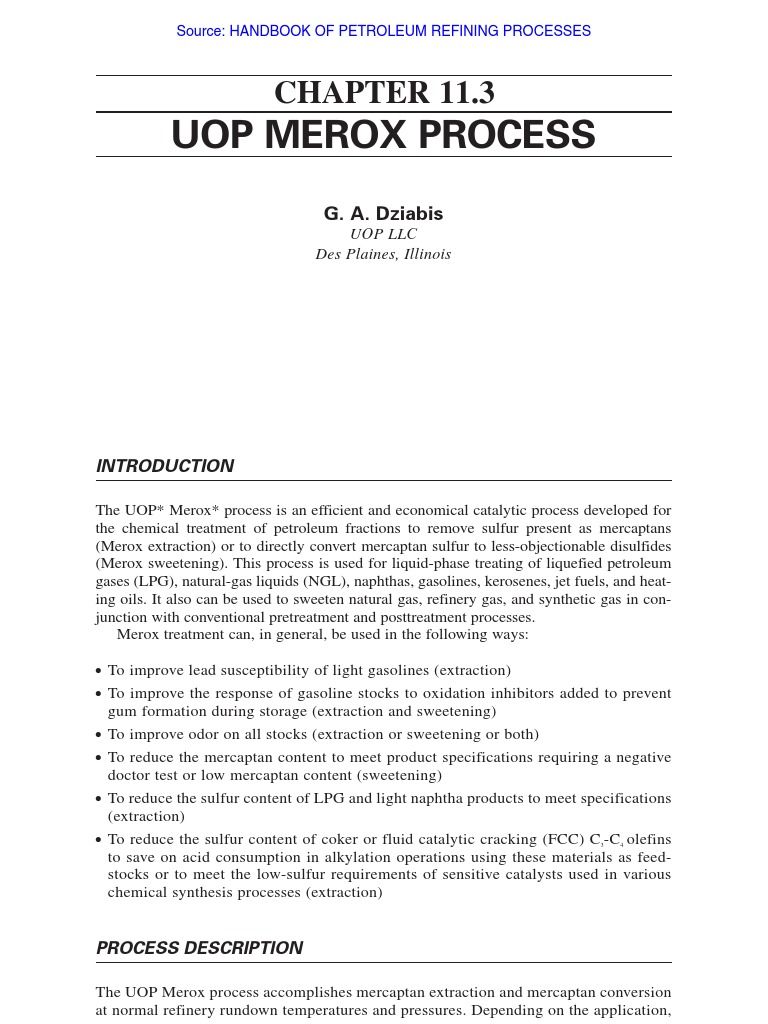 Source: HANDBOOK OF PETROLEUM REFINING PROCESSES

CHAPTER 11.3

UOP MEROX PROCESS

G. A. Dziabis
UOP LLC
Des Plaines, Illinois

INTRODUCTION

The UOP* Merox* process is an efficient and economical catalytic process developed for the chemical treatment of petroleum fractions to remove sulfur present as mercaptans (Merox extraction) or to directly convert mercaptan sulfur to less-objectionable disulfides (Merox sweetening). This process is used for liquid-phase treating of liquefied petroleum gases (LPG), natural-gas liquids (NGL), naphthas, gasolines, kerosenes, jet fuels, and heating oils. It also can be used to sweeten natural gas, refinery gas, and synthetic gas in conjunction with conventional pretreatment and posttreatment processes.

Merox treatment can, in general, be used in the following ways:

• To improve lead susceptibility of light gasolines (extraction)
• To improve the response of gasoline stocks to oxidation inhibitors added to prevent gum formation during storage (extraction and sweetening)
• To improve odor on all stocks (extraction or sweetening or both)
• To reduce the mercaptan content to meet product specifications requiring a negative doctor test or low mercaptan content (sweetening)
• To reduce the sulfur content of LPG and light naphtha products to meet specifications (extraction)
• To reduce the sulfur content of coker or fluid catalytic cracking (FCC) $C_3$-$C_4$ olefins to save on acid consumption in alkylation operations using these materials as feedstocks or to meet the low-sulfur requirements of sensitive catalysts used in various chemical synthesis processes (extraction)

PROCESS DESCRIPTION

The UOP Merox process accomplishes mercaptan extraction and mercaptan conversion at normal refinery rundown temperatures and pressures. Depending on the application,